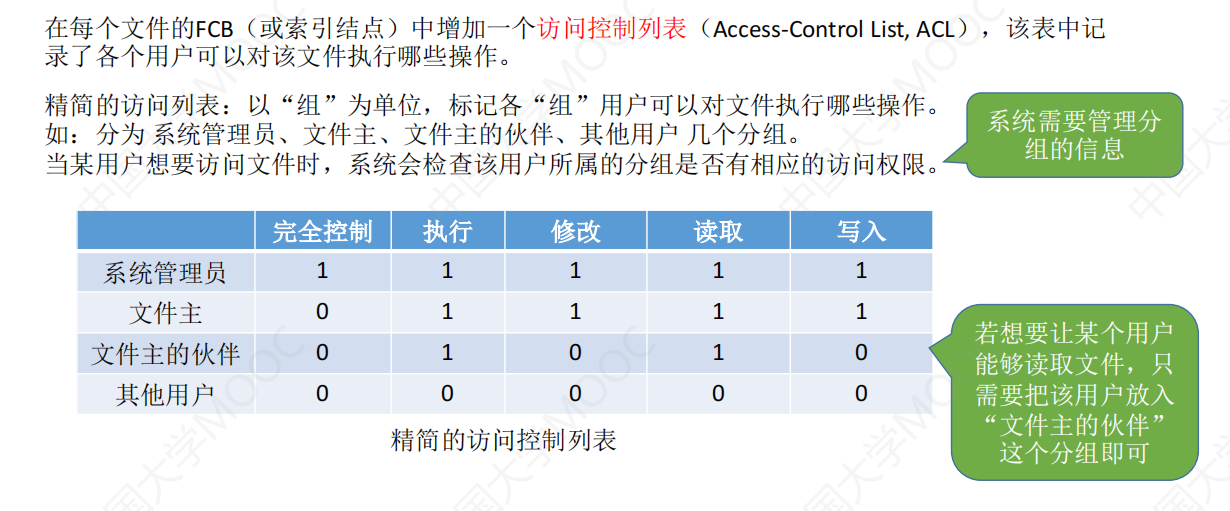 在每个文件的FCB（或索引结点）中增加一个访问控制列表（Access-Control List, ACL），该表中记录了各个用户可以对该文件执行哪些操作。

精简的访问列表：以“组”为单位，标记各“组”用户可以对文件执行哪些操作。
如：分为 系统管理员、文件主、文件主的伙伴、其他用户 几个分组。
当某用户想要访问文件时，系统会检查该用户所属的分组是否有相应的访问权限。

系统需要管理分组的信息

| | 完全控制 | 执行 | 修改 | 读取 | 写入 |
|---|---|---|---|---|---|
| 系统管理员 | 1 | 1 | 1 | 1 | 1 |
| 文件主 | 0 | 1 | 1 | 1 | 1 |
| 文件主的伙伴 | 0 | 1 | 0 | 1 | 0 |
| 其他用户 | 0 | 0 | 0 | 0 | 0 |

精简的访问控制列表

若想要让某个用户能够读取文件，只需要把该用户放入“文件主的伙伴”这个分组即可

中国大学MOOC